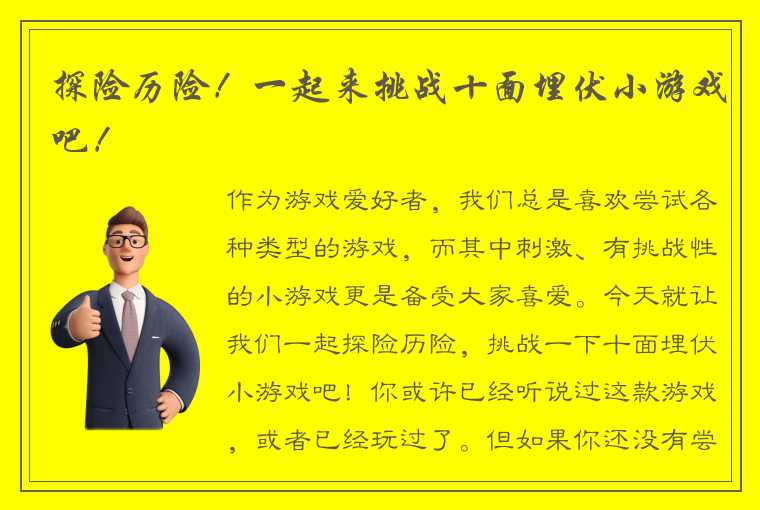 探险历险！一起来挑战十面埋伏小游戏吧！

作为游戏爱好者，我们总是喜欢尝试各种类型的游戏，而其中刺激、有挑战性的小游戏更是备受大家喜爱。今天就让我们一起探险历险，挑战一下十面埋伏小游戏吧！你或许已经听说过这款游戏，或者已经玩过了。但如果你还没有尝